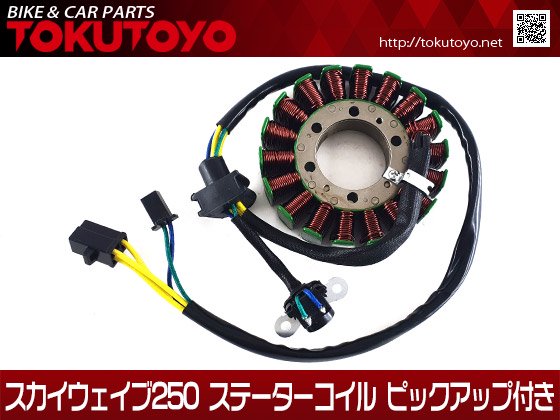 BIKE & CAR PARTS
TOKUTOYO
http://tokutoyo.net

スカイウェイブ250 ステーターコイル ピックアップ付き